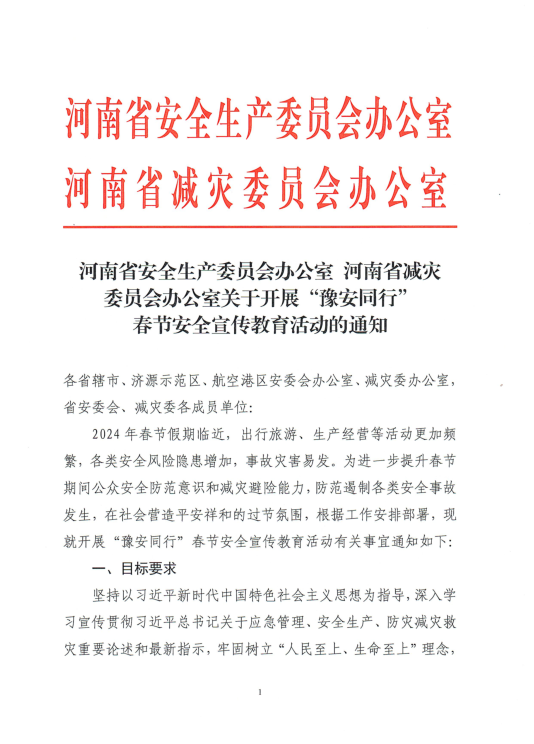 河南省安全生产委员会办公室
河南省减灾委员会办公室

河南省安全生产委员会办公室 河南省减灾委员会办公室关于开展“豫安同行”春节安全宣传教育活动的通知

各省辖市、济源示范区、航空港区安委会办公室、减灾委办公室，省安委会、减灾委各成员单位：

2024年春节假期临近，出行旅游、生产经营等活动更加频繁，各类安全风险隐患增加，事故灾害易发。为进一步提升春节期间公众安全防范意识和减灾避险能力，防范遏制各类安全事故发生，在社会营造平安祥和的过节氛围，根据工作安排部署，现就开展“豫安同行”春节安全宣传教育活动有关事宜通知如下：

一、目标要求

坚持以习近平新时代中国特色社会主义思想为指导，深入学习宣传贯彻习近平总书记关于应急管理、安全生产、防灾减灾救灾重要论述和最新指示，牢固树立“人民至上、生命至上”理念，

1